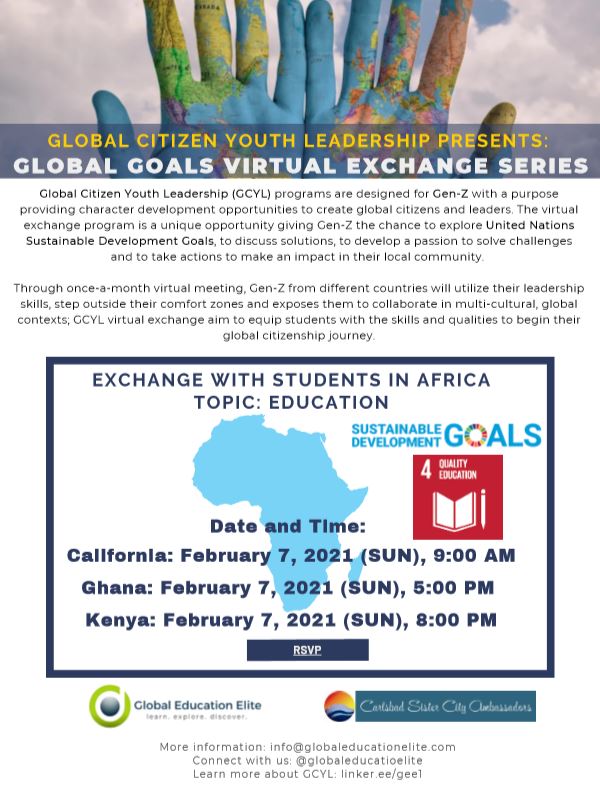 GLOBAL CITIZEN YOUTH LEADERSHIP PRESENTS:
GLOBAL GOALS VIRTUAL EXCHANGE SERIES

Global Citizen Youth Leadership (GCYL) programs are designed for Gen-Z with a purpose providing character development opportunities to create global citizens and leaders. The virtual exchange program is a unique opportunity giving Gen-Z the chance to explore United Nations Sustainable Development Goals, to discuss solutions, to develop a passion to solve challenges and to take actions to make an impact in their local community.

Through once-a-month virtual meeting, Gen-Z from different countries will utilize their leadership skills, step outside their comfort zones and exposes them to collaborate in multi-cultural, global contexts; GCYL virtual exchange aim to equip students with the skills and qualities to begin their global citizenship journey.

EXCHANGE WITH STUDENTS IN AFRICA
TOPIC: EDUCATION

SUSTAINABLE DEVELOPMENT GOALS

4 QUALITY EDUCATION

Date and Time:
California: February 7, 2021 (SUN), 9:00 AM
Ghana: February 7, 2021 (SUN), 5:00 PM
Kenya: February 7, 2021 (SUN), 8:00 PM

RSVP

Global Education Elite
learn. explore. discover.

Carlsbad Sister City Ambassadors

More information: info@globaleducationelite.com
Connect with us: @globaleducatioelite
Learn more about GCYL: linker.ee/gee1